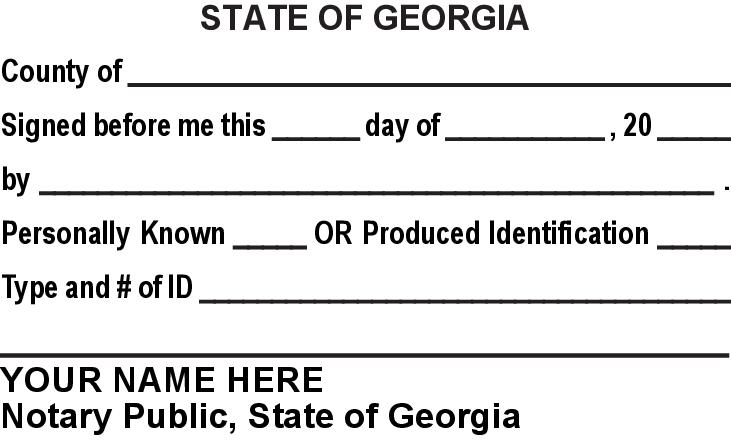 STATE OF GEORGIA

County of ____

Signed before me this ____ day of ____ , 20 ____

by ____ .

Personally Known ____ OR Produced Identification ____

Type and # of ID ____

____

YOUR NAME HERE
Notary Public, State of Georgia